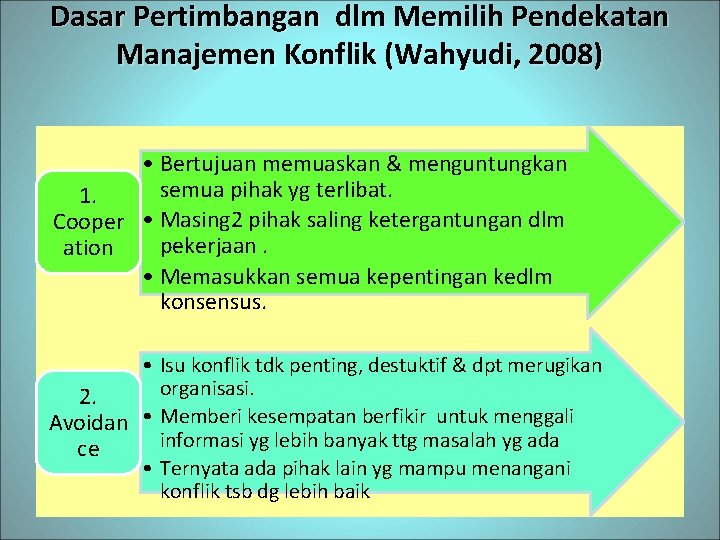 Dasar Pertimbangan dlm Memilih Pendekatan Manajemen Konflik (Wahyudi, 2008)

1. Cooperation

• Bertujuan memuaskan & menguntungkan semua pihak yg terlibat.
• Masing2 pihak saling ketergantungan dlm pekerjaan .
• Memasukkan semua kepentingan kedlm konsensus.

2. Avoidance

• Isu konflik tdk penting, destuktif & dpt merugikan organisasi.
• Memberi kesempatan berfikir untuk menggali informasi yg lebih banyak ttg masalah yg ada
• Ternyata ada pihak lain yg mampu menangani konflik tsb dg lebih baik